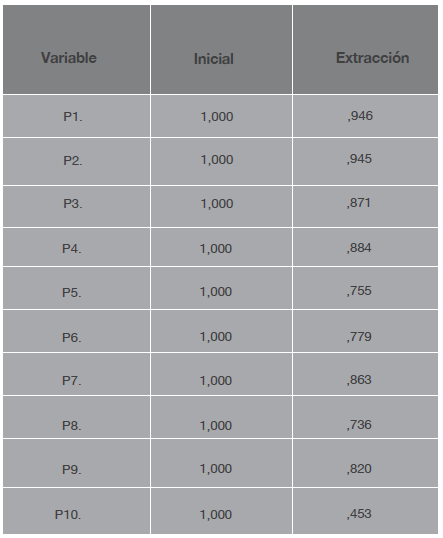 | Variable | Inicial | Extracción |
|---|---|---|
| P1. | 1,000 | ,946 |
| P2. | 1,000 | ,945 |
| P3. | 1,000 | ,871 |
| P4. | 1,000 | ,884 |
| P5. | 1,000 | ,755 |
| P6. | 1,000 | ,779 |
| P7. | 1,000 | ,863 |
| P8. | 1,000 | ,736 |
| P9. | 1,000 | ,820 |
| P10. | 1,000 | ,453 |